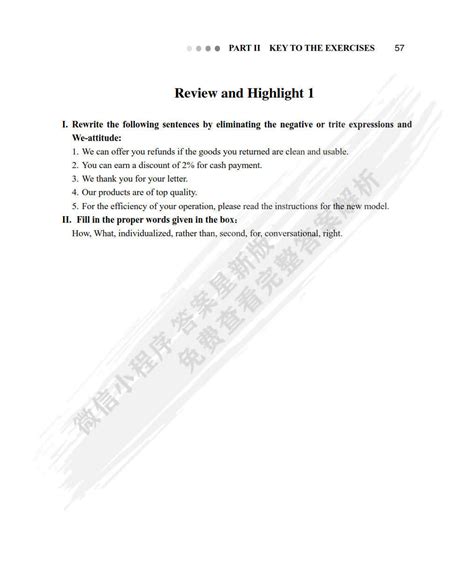 PART II KEY TO THE EXERCISES 57

Review and Highlight 1

I. Rewrite the following sentences by eliminating the negative or trite expressions and We-attitude:

1. We can offer you refunds if the goods you returned are clean and usable.
2. You can earn a discount of 2% for cash payment.
3. We thank you for your letter.
4. Our products are of top quality.
5. For the efficiency of your operation, please read the instructions for the new model.

II. Fill in the proper words given in the box:

How, What, individualized, rather than, second, for, conversational, right.

微信小程序 答案星新版
免费查看完整答案解析